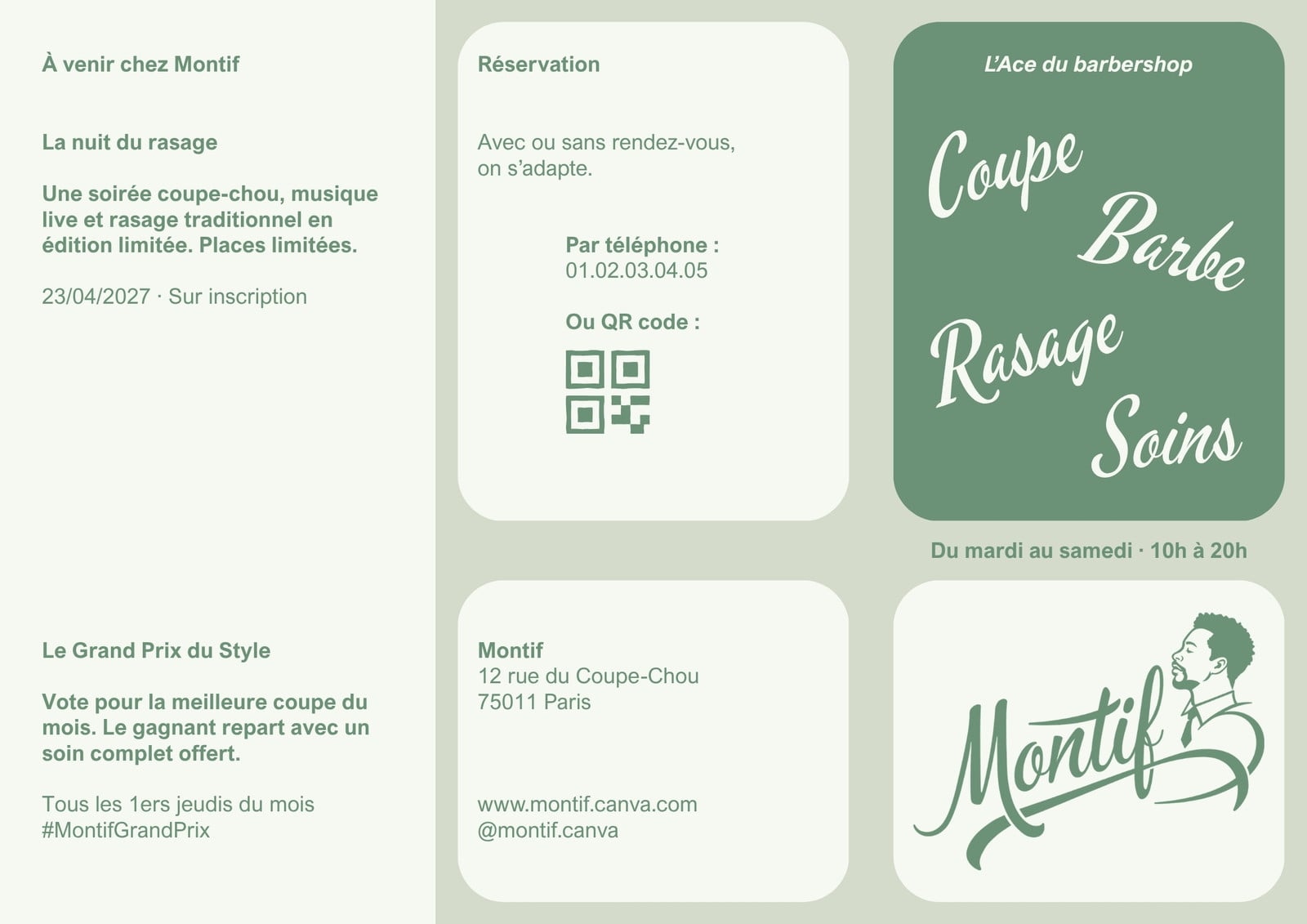 À venir chez Montif

La nuit du rasage

Une soirée coupe-chou, musique live et rasage traditionnel en édition limitée. Places limitées.

23/04/2027 · Sur inscription

Le Grand Prix du Style

Vote pour la meilleure coupe du mois. Le gagnant repart avec un soin complet offert.

Tous les 1ers jeudis du mois
#MontifGrandPrix

Réservation

Avec ou sans rendez-vous, on s'adapte.

Par téléphone :
01.02.03.04.05

Ou QR code :

Montif
12 rue du Coupe-Chou
75011 Paris

www.montif.canva.com
@montif.canva

L'Ace du barbershop

Coupe
Barbe
Rasage
Soins

Du mardi au samedi · 10h à 20h

Montif